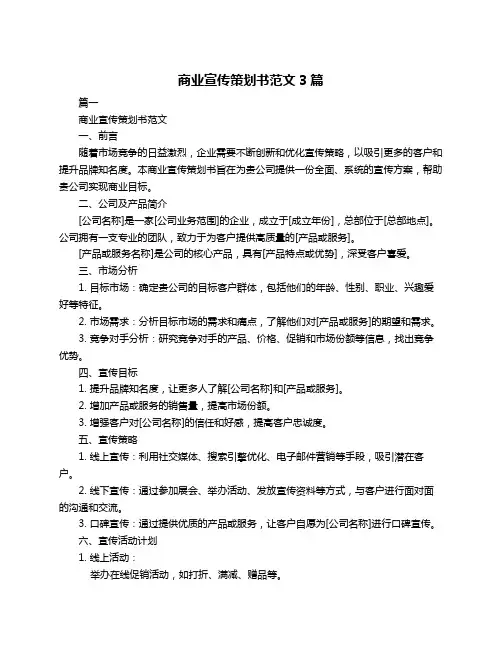 商业宣传策划书范文 3 篇

篇一

商业宣传策划书范文

一、前言

随着市场竞争的日益激烈，企业需要不断创新和优化宣传策略，以吸引更多的客户和提升品牌知名度。本商业宣传策划书旨在为贵公司提供一份全面、系统的宣传方案，帮助贵公司实现商业目标。

二、公司及产品简介

[公司名称]是一家[公司业务范围]的企业，成立于[成立年份]，总部位于[总部地点]。公司拥有一支专业的团队，致力于为客户提供高质量的[产品或服务]。

[产品或服务名称]是公司的核心产品，具有[产品特点或优势]，深受客户喜爱。

三、市场分析

1. 目标市场：确定贵公司的目标客户群体，包括他们的年龄、性别、职业、兴趣爱好等特征。

2. 市场需求：分析目标市场的需求和痛点，了解他们对[产品或服务]的期望和需求。

3. 竞争对手分析：研究竞争对手的产品、价格、促销和市场份额等信息，找出竞争优势。

四、宣传目标

1. 提升品牌知名度，让更多人了解[公司名称]和[产品或服务]。

2. 增加产品或服务的销售量，提高市场份额。

3. 增强客户对[公司名称]的信任和好感，提高客户忠诚度。

五、宣传策略

1. 线上宣传：利用社交媒体、搜索引擎优化、电子邮件营销等手段，吸引潜在客户。

2. 线下宣传：通过参加展会、举办活动、发放宣传资料等方式，与客户进行面对面的沟通和交流。

3. 口碑宣传：通过提供优质的产品或服务，让客户自愿为[公司名称]进行口碑宣传。

六、宣传活动计划

1. 线上活动：

举办在线促销活动，如打折、满减、赠品等。